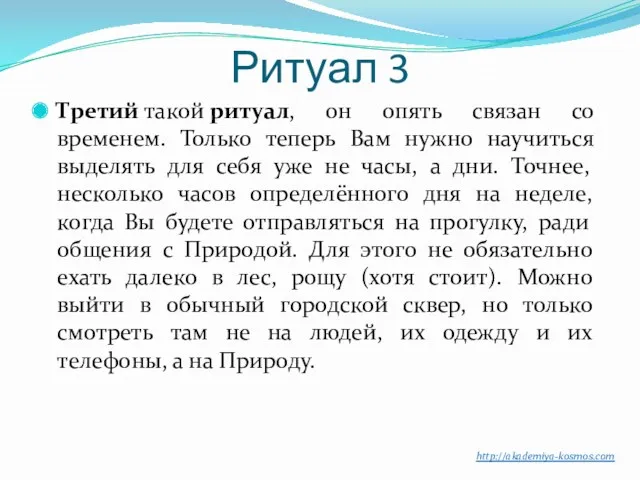 Ритуал 3

Третий такой ритуал, он опять связан со временем. Только теперь Вам нужно научиться выделять для себя уже не часы, а дни. Точнее, несколько часов определённого дня на неделе, когда Вы будете отправляться на прогулку, ради общения с Природой. Для этого не обязательно ехать далеко в лес, рощу (хотя стоит). Можно выйти в обычный городской сквер, но только смотреть там не на людей, их одежду и их телефоны, а на Природу.

http://akademiya-kosmos.com